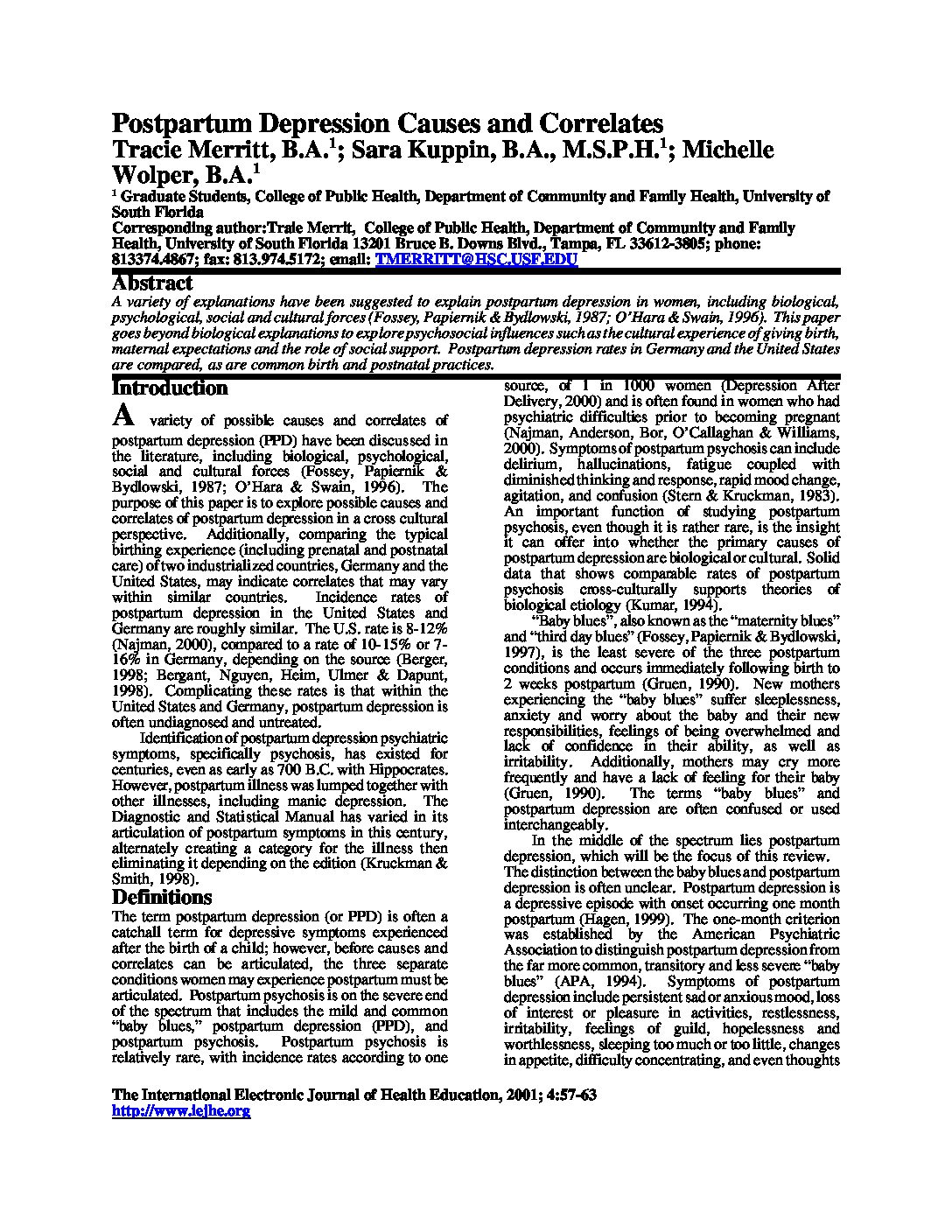 Postpartum Depression Causes and Correlates
Tracie Merritt, B.A.$^1$; Sara Kuppin, B.A., M.S.P.H.$^1$; Michelle Wolper, B.A.$^1$

$^1$ Graduate Students, College of Public Health, Department of Community and Family Health, University of South Florida

Corresponding author:Traie Merrit, College of Public Health, Department of Community and Family Health, University of South Florida 13201 Bruce B. Downs Blvd., Tampa, FL 33612-3805; phone: 813374.4867; fax: 813.974.5172; email: TMERRITT@HSC.USF.EDU

Abstract

A variety of explanations have been suggested to explain postpartum depression in women, including biological, psychological, social and cultural forces (Fossey, Papiernik & Bydlowski, 1987; O'Hara & Swain, 1996). This paper goes beyond biological explanations to explore psychosocial influences such as the cultural experience of giving birth, maternal expectations and the role of social support. Postpartum depression rates in Germany and the United States are compared, as are common birth and postnatal practices.

Introduction

A variety of possible causes and correlates of postpartum depression (PPD) have been discussed in the literature, including biological, psychological, social and cultural forces (Fossey, Papiernik & Bydlowski, 1987; O'Hara & Swain, 1996). The purpose of this paper is to explore possible causes and correlates of postpartum depression in a cross cultural perspective. Additionally, comparing the typical birthing experience (including prenatal and postnatal care) of two industrialized countries, Germany and the United States, may indicate correlates that may vary within similar countries. Incidence rates of postpartum depression in the United States and Germany are roughly similar. The U.S. rate is 8-12% (Najman, 2000), compared to a rate of 10-15% or 7-16% in Germany, depending on the source (Berger, 1998; Bergant, Nguyen, Heim, Ulmer & Dapunt, 1998). Complicating these rates is that within the United States and Germany, postpartum depression is often undiagnosed and untreated.

Identification of postpartum depression psychiatric symptoms, specifically psychosis, has existed for centuries, even as early as 700 B.C. with Hippocrates. However, postpartum illness was lumped together with other illnesses, including manic depression. The Diagnostic and Statistical Manual has varied in its articulation of postpartum symptoms in this century, alternately creating a category for the illness then eliminating it depending on the edition (Kruckman & Smith, 1998).

Definitions

The term postpartum depression (or PPD) is often a catchall term for depressive symptoms experienced after the birth of a child; however, before causes and correlates can be articulated, the three separate conditions women may experience postpartum must be articulated. Postpartum psychosis is on the severe end of the spectrum that includes the mild and common "baby blues," postpartum depression (PPD), and postpartum psychosis. Postpartum psychosis is relatively rare, with incidence rates according to one source, of 1 in 1000 women (Depression After Delivery, 2000) and is often found in women who had psychiatric difficulties prior to becoming pregnant (Najman, Anderson, Bor, O'Callaghan & Williams, 2000). Symptoms of postpartum psychosis can include delirium, hallucinations, fatigue coupled with diminished thinking and response, rapid mood change, agitation, and confusion (Stern & Kruckman, 1983). An important function of studying postpartum psychosis, even though it is rather rare, is the insight it can offer into whether the primary causes of postpartum depression are biological or cultural. Solid data that shows comparable rates of postpartum psychosis cross-culturally supports theories of biological etiology (Kumar, 1994).

"Baby blues", also known as the "maternity blues" and "third day blues" (Fossey, Papiernik & Bydlowski, 1997), is the least severe of the three postpartum conditions and occurs immediately following birth to 2 weeks postpartum (Gruen, 1990). New mothers experiencing the "baby blues" suffer sleeplessness, anxiety and worry about the baby and their new responsibilities, feelings of being overwhelmed and lack of confidence in their ability, as well as irritability. Additionally, mothers may cry more frequently and have a lack of feeling for their baby (Gruen, 1990). The terms "baby blues" and postpartum depression are often confused or used interchangeably.

In the middle of the spectrum lies postpartum depression, which will be the focus of this review. The distinction between the baby blues and postpartum depression is often unclear. Postpartum depression is a depressive episode with onset occurring one month postpartum (Hagen, 1999). The one-month criterion was established by the American Psychiatric Association to distinguish postpartum depression from the far more common, transitory and less severe "baby blues" (APA, 1994). Symptoms of postpartum depression include persistent sad or anxious mood, loss of interest or pleasure in activities, restlessness, irritability, feelings of guild, hopelessness and worthlessness, sleeping too much or too little, changes in appetite, difficulty concentrating, and even thoughts

The International Electronic Journal of Health Education, 2001; 4:57-63
http://www.iejhe.org